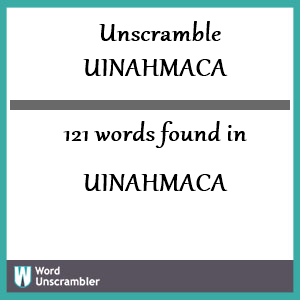 Unscramble
UINAHMACA

121 words found in

UINAHMACA

W Word Unscrambler